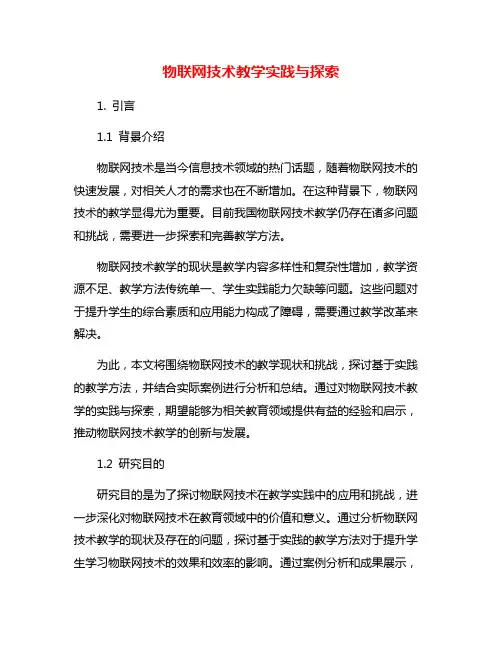 物联网技术教学实践与探索

1. 引言

1.1 背景介绍

物联网技术是当今信息技术领域的热门话题，随着物联网技术的快速发展，对相关人才的需求也在不断增加。在这种背景下，物联网技术的教学显得尤为重要。目前我国物联网技术教学仍存在诸多问题和挑战，需要进一步探索和完善教学方法。

物联网技术教学的现状是教学内容多样性和复杂性增加，教学资源不足、教学方法传统单一、学生实践能力欠缺等问题。这些问题对于提升学生的综合素质和应用能力构成了障碍，需要通过教学改革来解决。

为此，本文将围绕物联网技术的教学现状和挑战，探讨基于实践的教学方法，并结合实际案例进行分析和总结。通过对物联网技术教学的实践与探索，期望能够为相关教育领域提供有益的经验和启示，推动物联网技术教学的创新与发展。

1.2 研究目的

研究目的是为了探讨物联网技术在教学实践中的应用和挑战，进一步深化对物联网技术在教育领域中的价值和意义。通过分析物联网技术教学的现状及存在的问题，探讨基于实践的教学方法对于提升学生学习物联网技术的效果和效率的影响。通过案例分析和成果展示，